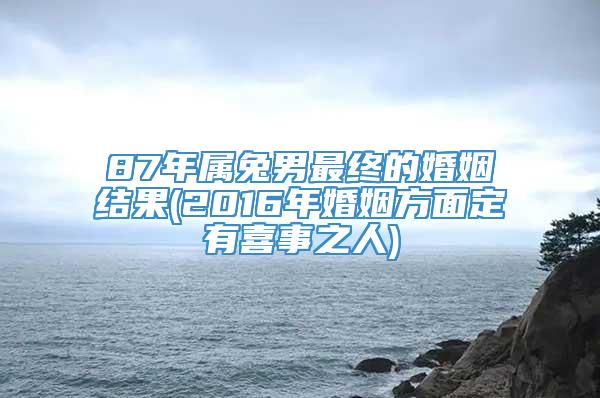 87年属兔男最终的婚姻结果(2016年婚姻方面定有喜事之人)